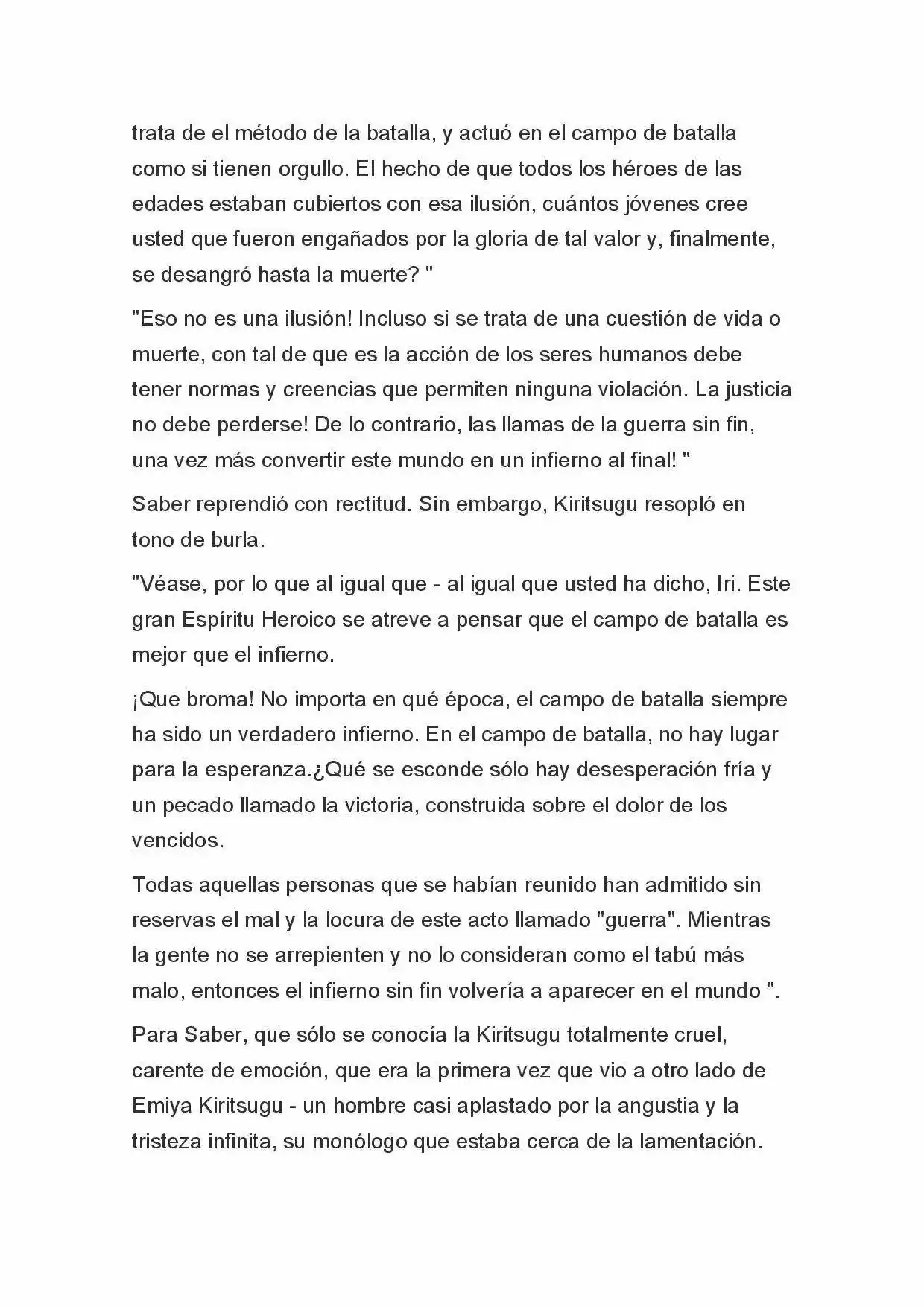 trata de el método de la batalla, y actuó en el campo de batalla como si tienen orgullo. El hecho de que todos los héroes de las edades estaban cubiertos con esa ilusión, cuántos jóvenes cree usted que fueron engañados por la gloria de tal valor y, finalmente, se desangró hasta la muerte? "

"Eso no es una ilusión! Incluso si se trata de una cuestión de vida o muerte, con tal de que es la acción de los seres humanos debe tener normas y creencias que permiten ninguna violación. La justicia no debe perderse! De lo contrario, las llamas de la guerra sin fin, una vez más convertir este mundo en un infierno al final! "

Saber reprendió con rectitud. Sin embargo, Kiritsugu resopló en tono de burla.

"Véase, por lo que al igual que - al igual que usted ha dicho, Iri. Este gran Espíritu Heroico se atreve a pensar que el campo de batalla es mejor que el infierno.

¡Que broma! No importa en qué época, el campo de batalla siempre ha sido un verdadero infierno. En el campo de batalla, no hay lugar para la esperanza.¿Qué se esconde sólo hay desesperación fría y un pecado llamado la victoria, construida sobre el dolor de los vencidos.

Todas aquellas personas que se habían reunido han admitido sin reservas el mal y la locura de este acto llamado "guerra". Mientras la gente no se arrepienten y no lo consideran como el tabú más malo, entonces el infierno sin fin volvería a aparecer en el mundo ".

Para Saber, que sólo se conocía la Kiritsugu totalmente cruel, carente de emoción, que era la primera vez que vio a otro lado de Emiya Kiritsugu - un hombre casi aplastado por la angustia y la tristeza infinita, su monólogo que estaba cerca de la lamentación.